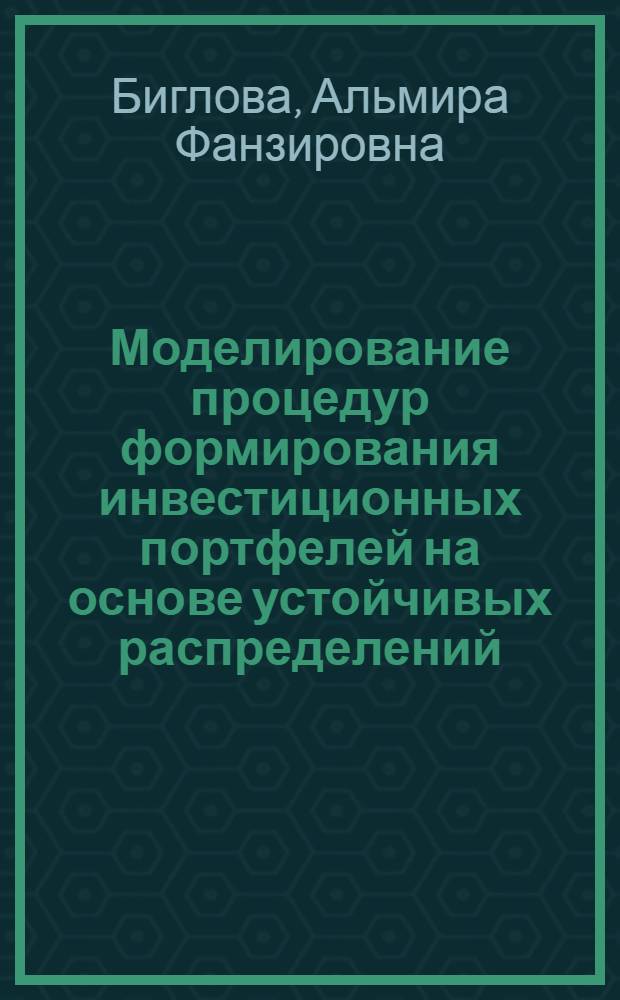 Биглова, Альмира Фанзировна

Моделирование процедур формирования инвестиционных портфелей на основе устойчивых распределений